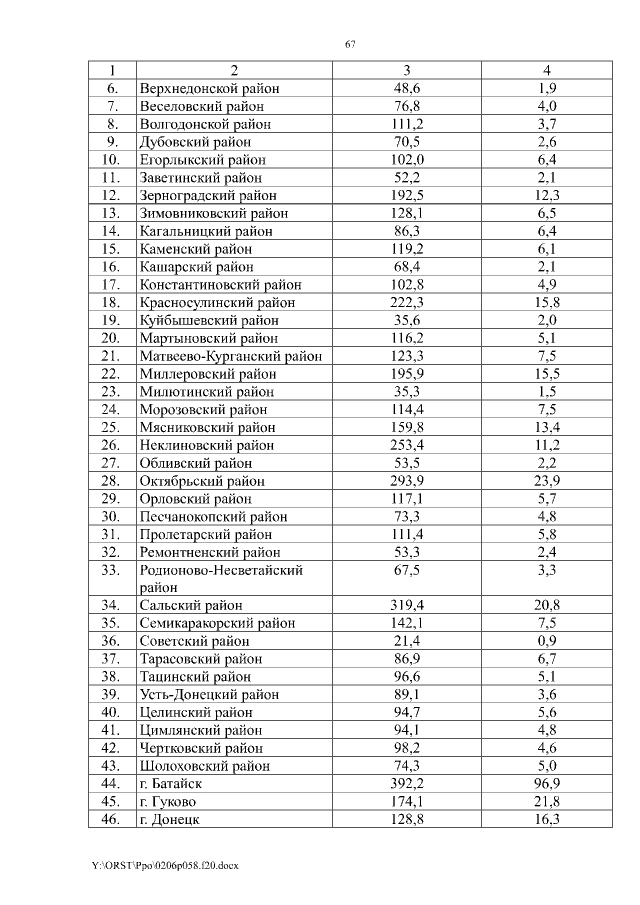 67

| 1 | 2 | 3 | 4 |
|---|---|---|---|
| 6. | Верхнедонской район | 48,6 | 1,9 |
| 7. | Веселовский район | 76,8 | 4,0 |
| 8. | Волгодонской район | 111,2 | 3,7 |
| 9. | Дубовский район | 70,5 | 2,6 |
| 10. | Егорлыкский район | 102,0 | 6,4 |
| 11. | Заветинский район | 52,2 | 2,1 |
| 12. | Зерноградский район | 192,5 | 12,3 |
| 13. | Зимовниковский район | 128,1 | 6,5 |
| 14. | Кагальницкий район | 86,3 | 6,4 |
| 15. | Каменский район | 119,2 | 6,1 |
| 16. | Кашарский район | 68,4 | 2,1 |
| 17. | Константиновский район | 102,8 | 4,9 |
| 18. | Красносулинский район | 222,3 | 15,8 |
| 19. | Куйбышевский район | 35,6 | 2,0 |
| 20. | Мартыновский район | 116,2 | 5,1 |
| 21. | Матвеево-Курганский район | 123,3 | 7,5 |
| 22. | Миллеровский район | 195,9 | 15,5 |
| 23. | Милютинский район | 35,3 | 1,5 |
| 24. | Морозовский район | 114,4 | 7,5 |
| 25. | Мясниковский район | 159,8 | 13,4 |
| 26. | Неклиновский район | 253,4 | 11,2 |
| 27. | Обливский район | 53,5 | 2,2 |
| 28. | Октябрьский район | 293,9 | 23,9 |
| 29. | Орловский район | 117,1 | 5,7 |
| 30. | Песчанокопский район | 73,3 | 4,8 |
| 31. | Пролетарский район | 111,4 | 5,8 |
| 32. | Ремонтненский район | 53,3 | 2,4 |
| 33. | Родионово-Несветайский район | 67,5 | 3,3 |
| 34. | Сальский район | 319,4 | 20,8 |
| 35. | Семикаракорский район | 142,1 | 7,5 |
| 36. | Советский район | 21,4 | 0,9 |
| 37. | Тарасовский район | 86,9 | 6,7 |
| 38. | Тацинский район | 96,6 | 5,1 |
| 39. | Усть-Донецкий район | 89,1 | 3,6 |
| 40. | Целинский район | 94,7 | 5,6 |
| 41. | Цимлянский район | 94,1 | 4,8 |
| 42. | Чертковский район | 98,2 | 4,6 |
| 43. | Шолоховский район | 74,3 | 5,0 |
| 44. | г. Батайск | 392,2 | 96,9 |
| 45. | г. Гуково | 174,1 | 21,8 |
| 46. | г. Донецк | 128,8 | 16,3 |

Y:\ORST\Ppo\0206p058.f20.docx